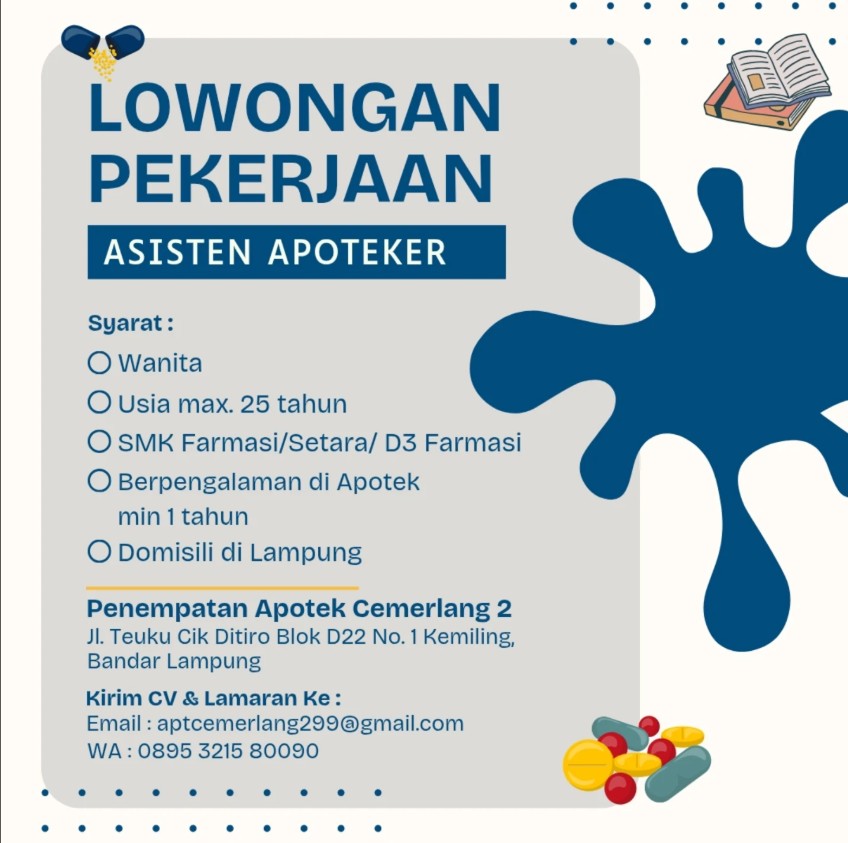 LOWONGAN PEKERJAAN

ASISTEN APOTEKER

Syarat :

☐ Wanita
☐ Usia max. 25 tahun
☐ SMK Farmasi/Setara/ D3 Farmasi
☐ Berpengalaman di Apotek min 1 tahun
☐ Domisili di Lampung

Penempatan Apotek Cemerlang 2
Jl. Teuku Cik Ditiro Blok D22 No. 1 Kemiling,
Bandar Lampung

Kirim CV & Lamaran Ke :
Email : aptcemerlang299@gmail.com
WA : 0895 3215 80090